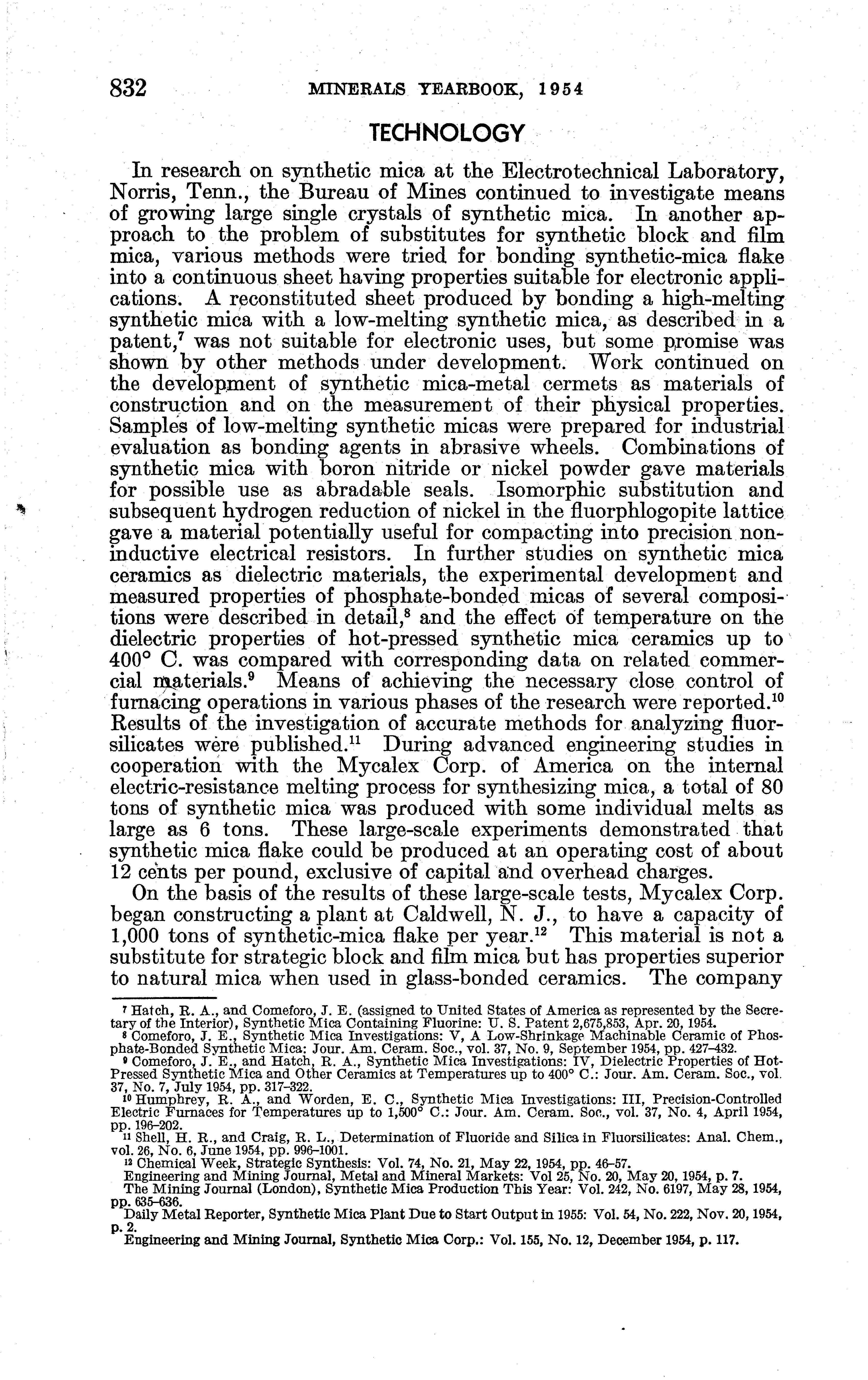 832 MINERALS YEARBOOK, 1954

TECHNOLOGY

In research on synthetic mica at the Electrotechnical Laboratory, Norris, Tenn., the Bureau of Mines continued to investigate means of growing large single crystals of synthetic mica. In another approach to the problem of substitutes for synthetic block and film mica, various methods were tried for bonding synthetic-mica flake into a continuous sheet having properties suitable for electronic applications. A reconstituted sheet produced by bonding a high-melting synthetic mica with a low-melting synthetic mica, as described in a patent,$^7$ was not suitable for electronic uses, but some promise was shown by other methods under development. Work continued on the development of synthetic mica-metal cermets as materials of construction and on the measurement of their physical properties. Samples of low-melting synthetic micas were prepared for industrial evaluation as bonding agents in abrasive wheels. Combinations of synthetic mica with boron nitride or nickel powder gave materials for possible use as abradable seals. Isomorphic substitution and subsequent hydrogen reduction of nickel in the fluorphlogopite lattice gave a material potentially useful for compacting into precision noninductive electrical resistors. In further studies on synthetic mica ceramics as dielectric materials, the experimental development and measured properties of phosphate-bonded micas of several compositions were described in detail,$^8$ and the effect of temperature on the dielectric properties of hot-pressed synthetic mica ceramics up to 400° C. was compared with corresponding data on related commercial materials.$^9$ Means of achieving the necessary close control of furnacing operations in various phases of the research were reported.$^{10}$ Results of the investigation of accurate methods for analyzing fluorsilicates were published.$^{11}$ During advanced engineering studies in cooperation with the Mycalex Corp. of America on the internal electric-resistance melting process for synthesizing mica, a total of 80 tons of synthetic mica was produced with some individual melts as large as 6 tons. These large-scale experiments demonstrated that synthetic mica flake could be produced at an operating cost of about 12 cents per pound, exclusive of capital and overhead charges.

On the basis of the results of these large-scale tests, Mycalex Corp. began constructing a plant at Caldwell, N. J., to have a capacity of 1,000 tons of synthetic-mica flake per year.$^{12}$ This material is not a substitute for strategic block and film mica but has properties superior to natural mica when used in glass-bonded ceramics. The company

$^7$ Hatch, R. A., and Comeforo, J. E. (assigned to United States of America as represented by the Secretary of the Interior), Synthetic Mica Containing Fluorine: U. S. Patent 2,675,853, Apr. 20, 1954.
$^8$ Comeforo, J. E., Synthetic Mica Investigations: V, A Low-Shrinkage Machinable Ceramic of Phosphate-Bonded Synthetic Mica: Jour. Am. Ceram. Soc., vol. 37, No. 9, September 1954, pp. 427–432.
$^9$ Comeforo, J. E., and Hatch, R. A., Synthetic Mica Investigations: IV, Dielectric Properties of Hot-Pressed Synthetic Mica and Other Ceramics at Temperatures up to 400° C.: Jour. Am. Ceram. Soc., vol. 37, No. 7, July 1954, pp. 317–322.
$^{10}$ Humphrey, R. A., and Worden, E. C., Synthetic Mica Investigations: III, Precision-Controlled Electric Furnaces for Temperatures up to 1,500° C.: Jour. Am. Ceram. Soc., vol. 37, No. 4, April 1954, pp. 196–202.
$^{11}$ Shell, H. R., and Craig, R. L., Determination of Fluoride and Silica in Fluorsilicates: Anal. Chem., vol. 26, No. 6, June 1954, pp. 996–1001.
$^{12}$ Chemical Week, Strategic Synthesis: Vol. 74, No. 21, May 22, 1954, pp. 46–57.
Engineering and Mining Journal, Metal and Mineral Markets: Vol 25, No. 20, May 20, 1954, p. 7.
The Mining Journal (London), Synthetic Mica Production This Year: Vol. 242, No. 6197, May 28, 1954, pp. 635–636.
Daily Metal Reporter, Synthetic Mica Plant Due to Start Output in 1955: Vol. 54, No. 222, Nov. 20, 1954, p. 2.
Engineering and Mining Journal, Synthetic Mica Corp.: Vol. 155, No. 12, December 1954, p. 117.